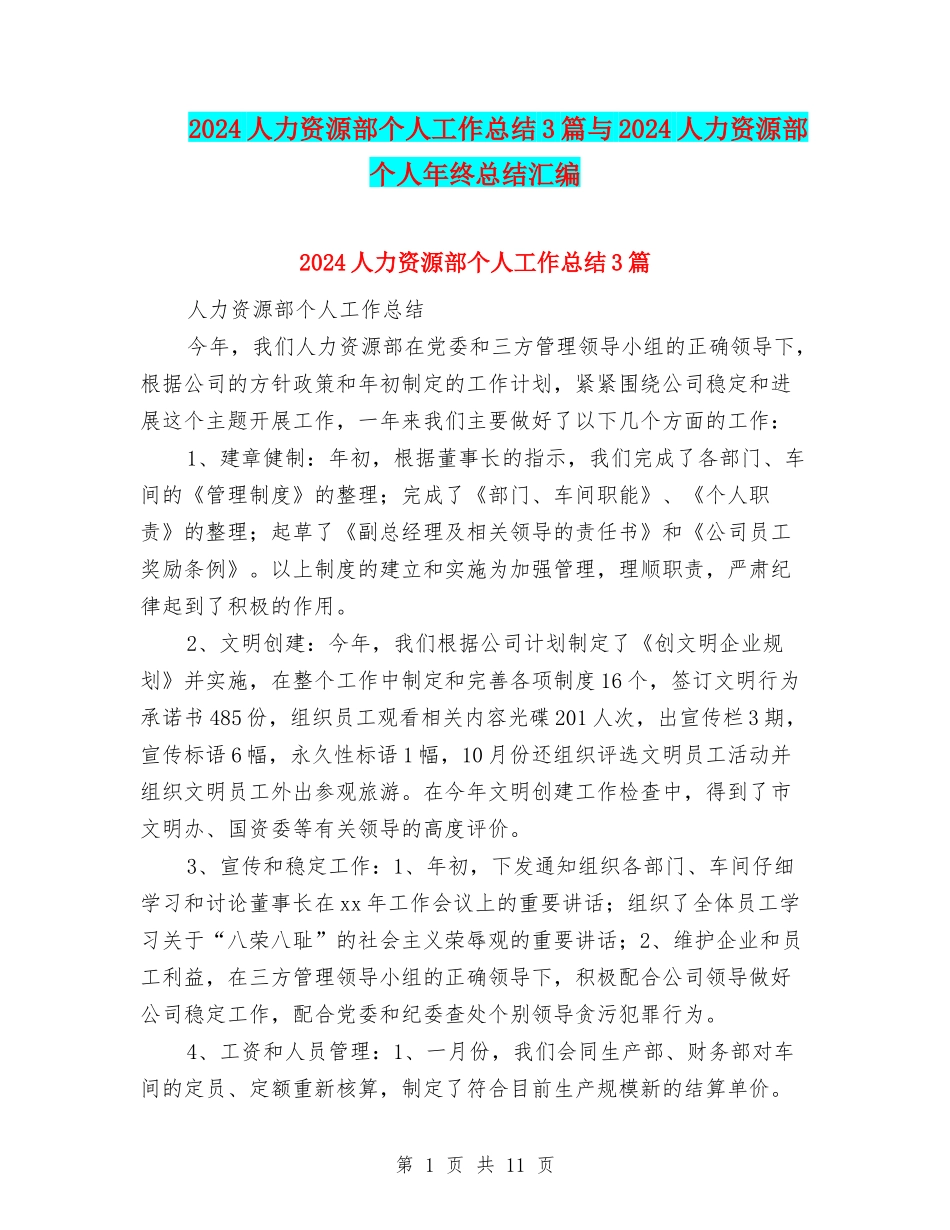 2024人力资源部个人工作总结3篇与2024人力资源部个人年终总结汇编

2024人力资源部个人工作总结3篇

人力资源部个人工作总结

今年，我们人力资源部在党委和三方管理领导小组的正确领导下，根据公司的方针政策和年初制定的工作计划，紧紧围绕公司稳定和进展这个主题开展工作，一年来我们主要做好了以下几个方面的工作：

1、建章健制：年初，根据董事长的指示，我们完成了各部门、车间的《管理制度》的整理；完成了《部门、车间职能》、《个人职责》的整理；起草了《副总经理及相关领导的责任书》和《公司员工奖励条例》。以上制度的建立和实施为加强管理，理顺职责，严肃纪律起到了积极的作用。

2、文明创建：今年，我们根据公司计划制定了《创文明企业规划》并实施，在整个工作中制定和完善各项制度16个，签订文明行为承诺书485份，组织员工观看相关内容光碟201人次，出宣传栏3期，宣传标语6幅，永久性标语1幅，10月份还组织评选文明员工活动并组织文明员工外出参观旅游。在今年文明创建工作检查中，得到了市文明办、国资委等有关领导的高度评价。

3、宣传和稳定工作：1、年初，下发通知组织各部门、车间仔细学习和讨论董事长在xx年工作会议上的重要讲话；组织了全体员工学习关于“八荣八耻”的社会主义荣辱观的重要讲话；2、维护企业和员工利益，在三方管理领导小组的正确领导下，积极配合公司领导做好公司稳定工作，配合党委和纪委查处个别领导贪污犯罪行为。

4、工资和人员管理：1、一月份，我们会同生产部、财务部对车间的定员、定额重新核算，制定了符合目前生产规模新的结算单价。

第 1 页 共 11 页